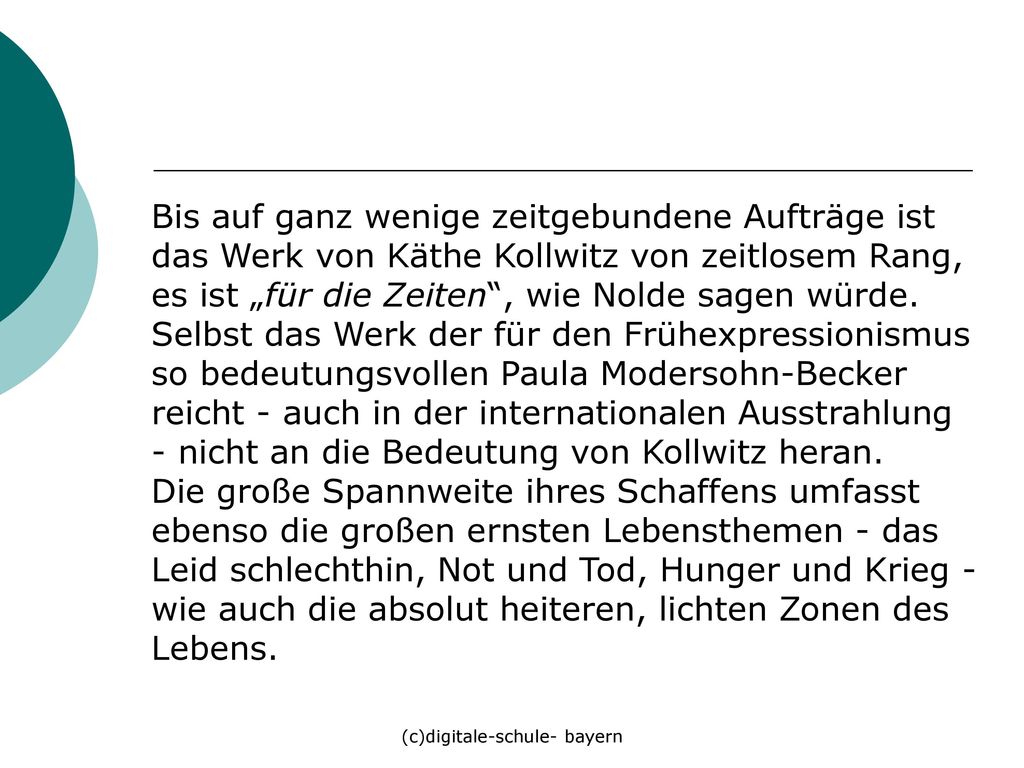 Bis auf ganz wenige zeitgebundene Aufträge ist das Werk von Käthe Kollwitz von zeitlosem Rang, es ist „für die Zeiten“, wie Nolde sagen würde. Selbst das Werk der für den Frühexpressionismus so bedeutungsvollen Paula Modersohn-Becker reicht - auch in der internationalen Ausstrahlung - nicht an die Bedeutung von Kollwitz heran.
Die große Spannweite ihres Schaffens umfasst ebenso die großen ernsten Lebensthemen - das Leid schlechthin, Not und Tod, Hunger und Krieg - wie auch die absolut heiteren, lichten Zonen des Lebens.

(c)digitale-schule- bayern